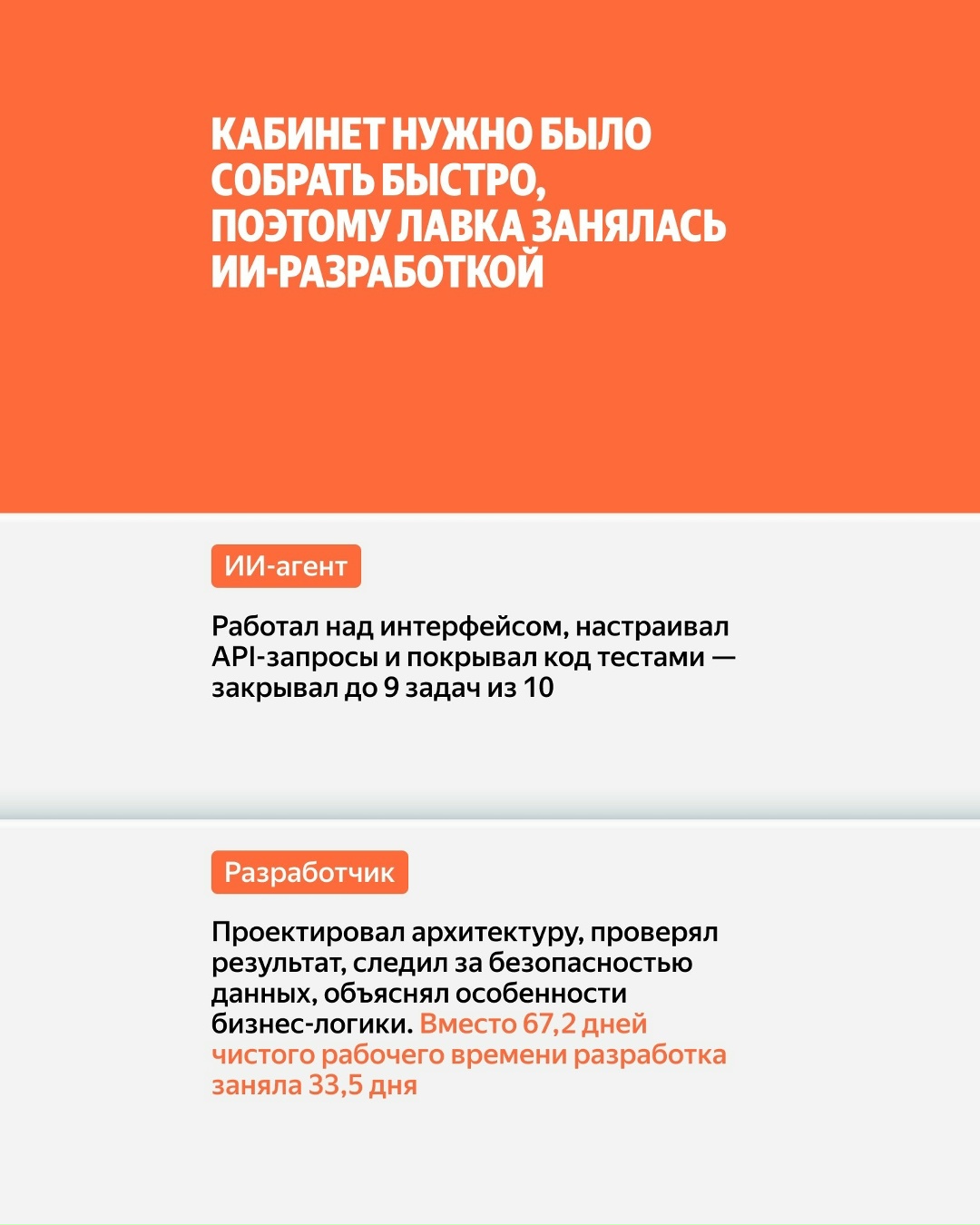 КАБИНЕТ НУЖНО БЫЛО СОБРАТЬ БЫСТРО, ПОЭТОМУ ЛАВКА ЗАНЯЛАСЬ ИИ-РАЗРАБОТКОЙ

ИИ-агент

Работал над интерфейсом, настраивал API-запросы и покрывал код тестами — закрывал до 9 задач из 10

Разработчик

Проектировал архитектуру, проверял результат, следил за безопасностью данных, объяснял особенности бизнес-логики. Вместо 67,2 дней чистого рабочего времени разработка заняла 33,5 дня